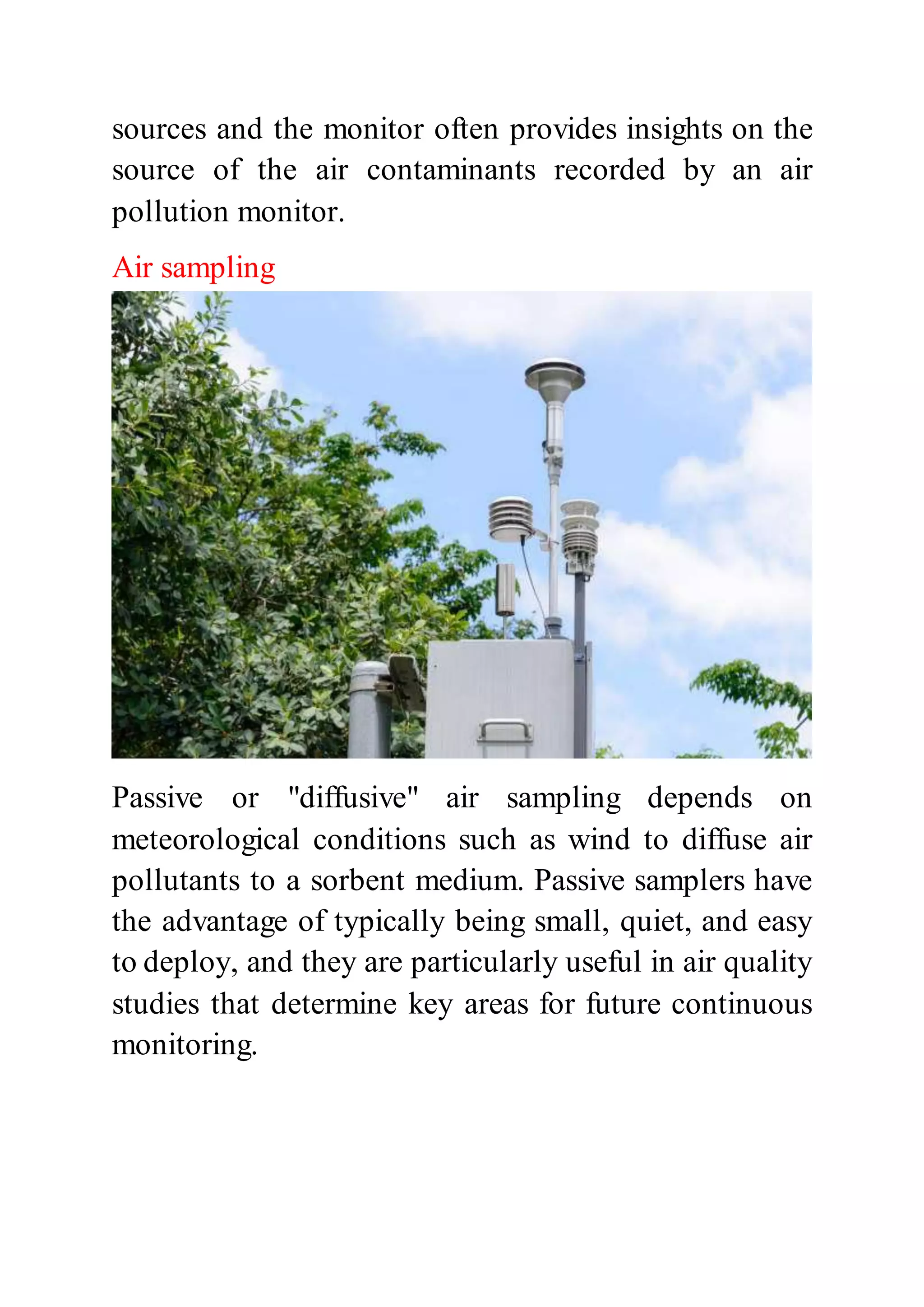 sources and the monitor often provides insights on the source of the air contaminants recorded by an air pollution monitor.

Air sampling

Passive or "diffusive" air sampling depends on meteorological conditions such as wind to diffuse air pollutants to a sorbent medium. Passive samplers have the advantage of typically being small, quiet, and easy to deploy, and they are particularly useful in air quality studies that determine key areas for future continuous monitoring.